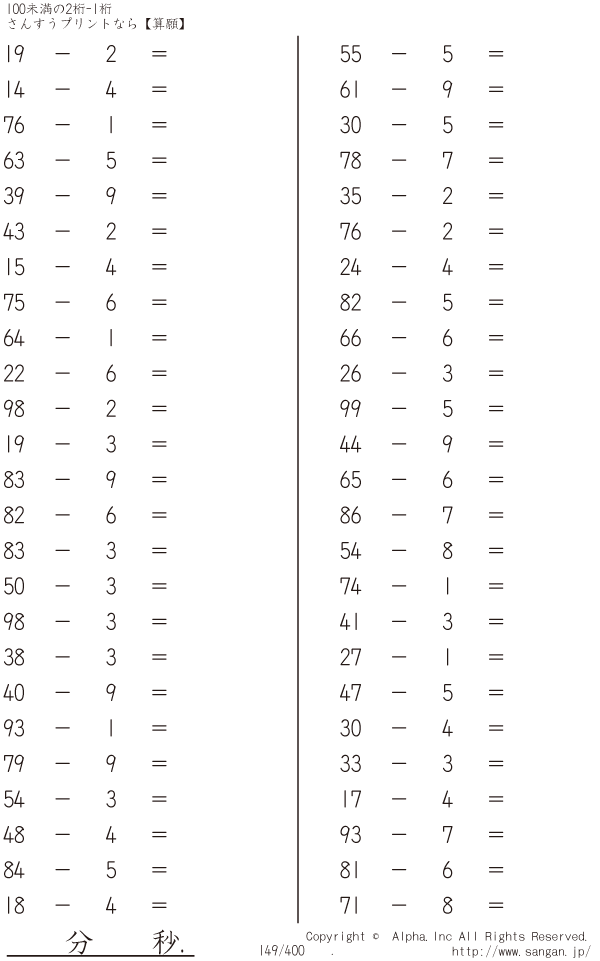 100未満の2桁-1桁
さんすうプリントなら【算願】

$19 - 2 =$
$14 - 4 =$
$76 - 1 =$
$63 - 5 =$
$39 - 9 =$
$43 - 2 =$
$15 - 4 =$
$75 - 6 =$
$64 - 1 =$
$22 - 6 =$
$98 - 2 =$
$19 - 3 =$
$83 - 9 =$
$82 - 6 =$
$83 - 3 =$
$50 - 3 =$
$98 - 3 =$
$38 - 3 =$
$40 - 9 =$
$93 - 1 =$
$79 - 9 =$
$54 - 3 =$
$48 - 4 =$
$84 - 5 =$
$18 - 4 =$

$55 - 5 =$
$61 - 9 =$
$30 - 5 =$
$78 - 7 =$
$35 - 2 =$
$76 - 2 =$
$24 - 4 =$
$82 - 5 =$
$66 - 6 =$
$26 - 3 =$
$99 - 5 =$
$44 - 9 =$
$65 - 6 =$
$86 - 7 =$
$54 - 8 =$
$74 - 1 =$
$41 - 3 =$
$27 - 1 =$
$47 - 5 =$
$30 - 4 =$
$33 - 3 =$
$17 - 4 =$
$93 - 7 =$
$81 - 6 =$
$71 - 8 =$

分 秒.

Copyright © Alpha.Inc All Rights Reserved.
149/400 . http://www.sangan.jp/